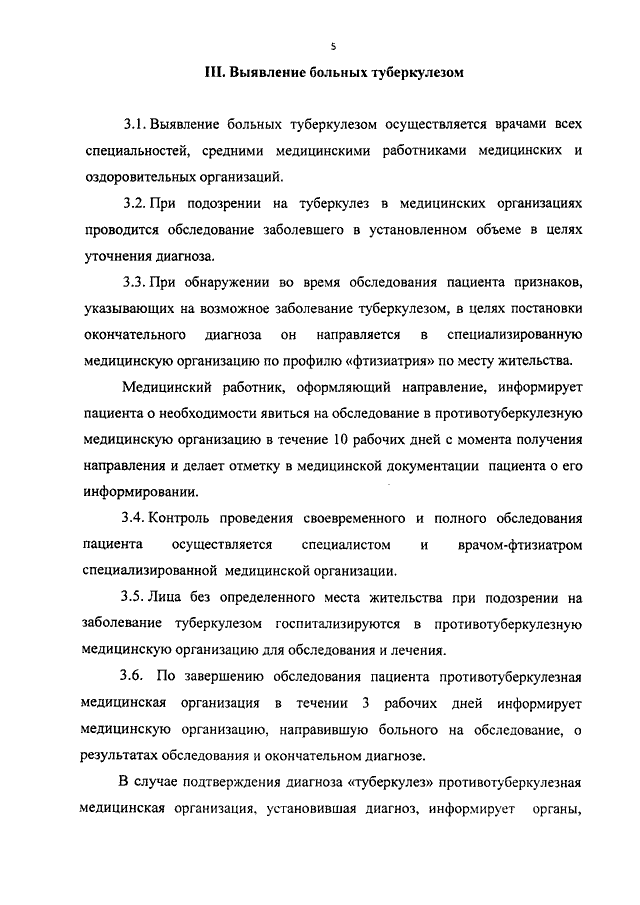 5

III. Выявление больных туберкулезом

3.1. Выявление больных туберкулезом осуществляется врачами всех специальностей, средними медицинскими работниками медицинских и оздоровительных организаций.

3.2. При подозрении на туберкулез в медицинских организациях проводится обследование заболевшего в установленном объеме в целях уточнения диагноза.

3.3. При обнаружении во время обследования пациента признаков, указывающих на возможное заболевание туберкулезом, в целях постановки окончательного диагноза он направляется в специализированную медицинскую организацию по профилю «фтизиатрия» по месту жительства.

Медицинский работник, оформляющий направление, информирует пациента о необходимости явиться на обследование в противотуберкулезную медицинскую организацию в течение 10 рабочих дней с момента получения направления и делает отметку в медицинской документации пациента о его информировании.

3.4. Контроль проведения своевременного и полного обследования пациента осуществляется специалистом и врачом-фтизиатром специализированной медицинской организации.

3.5. Лица без определенного места жительства при подозрении на заболевание туберкулезом госпитализируются в противотуберкулезную медицинскую организацию для обследования и лечения.

3.6. По завершению обследования пациента противотуберкулезная медицинская организация в течении 3 рабочих дней информирует медицинскую организацию, направившую больного на обследование, о результатах обследования и окончательном диагнозе.

В случае подтверждения диагноза «туберкулез» противотуберкулезная медицинская организация, установившая диагноз, информирует органы,